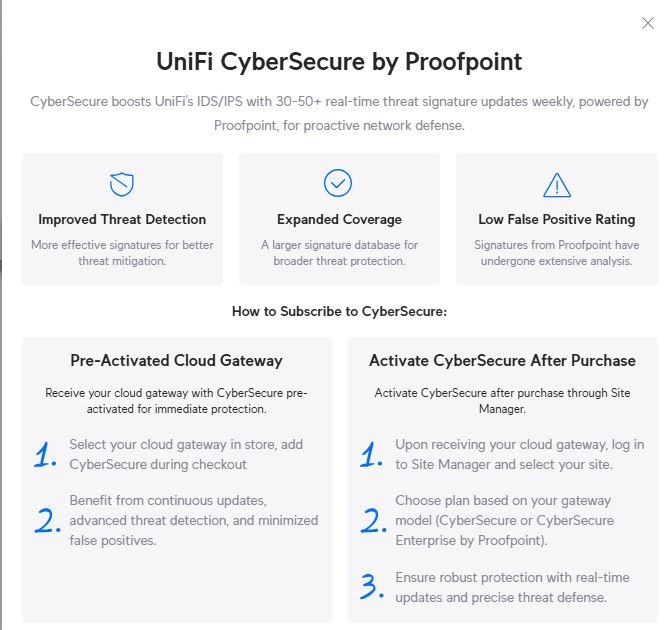 UniFi CyberSecure by Proofpoint

CyberSecure boosts UniFi's IDS/IPS with 30-50+ real-time threat signature updates weekly, powered by Proofpoint, for proactive network defense.

Improved Threat Detection

More effective signatures for better threat mitigation.

Expanded Coverage

A larger signature database for broader threat protection.

Low False Positive Rating

Signatures from Proofpoint have undergone extensive analysis.

How to Subscribe to CyberSecure:

Pre-Activated Cloud Gateway

Receive your cloud gateway with CyberSecure pre-activated for immediate protection.

1. Select your cloud gateway in store, add CyberSecure during checkout

2. Benefit from continuous updates, advanced threat detection, and minimized false positives.

Activate CyberSecure After Purchase

Activate CyberSecure after purchase through Site Manager.

1. Upon receiving your cloud gateway, log in to Site Manager and select your site.

2. Choose plan based on your gateway model (CyberSecure or CyberSecure Enterprise by Proofpoint).

3. Ensure robust protection with real-time updates and precise threat defense.